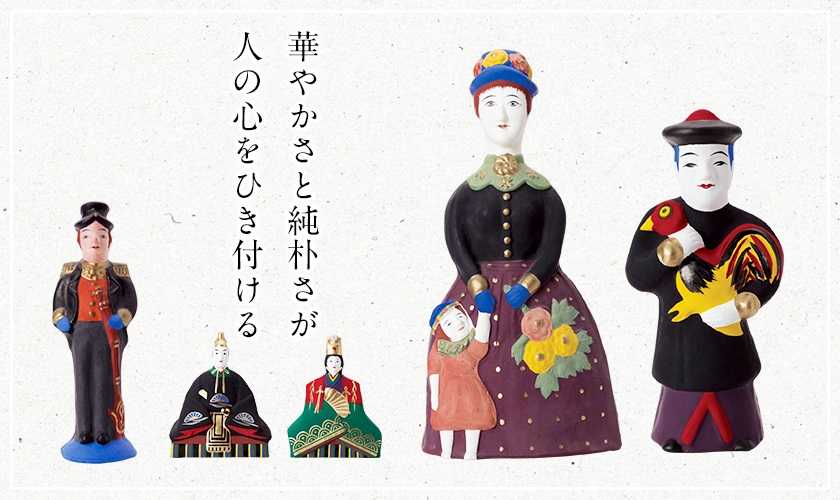 華やかさと純朴さが
人の心をひき付ける